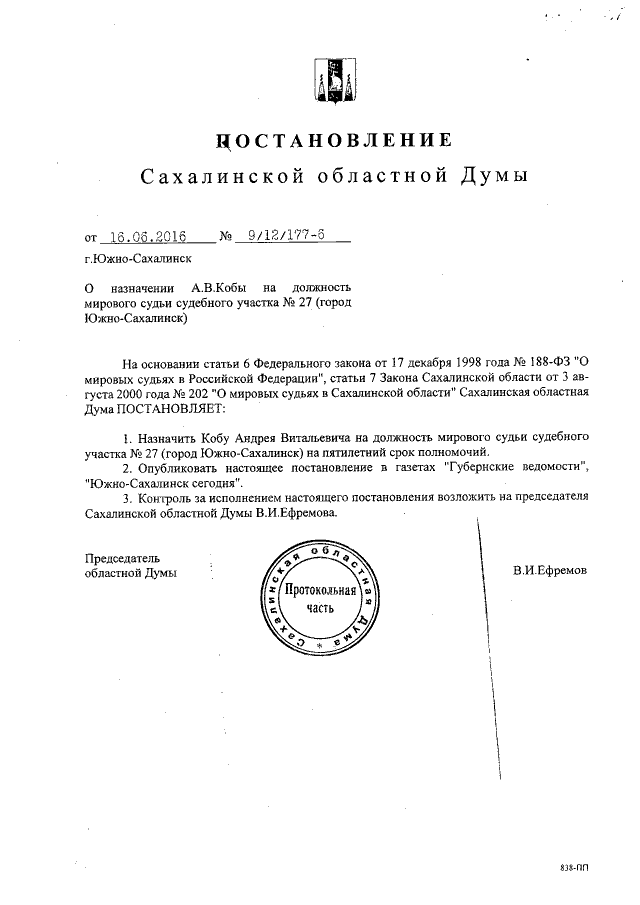 ПОСТАНОВЛЕНИЕ
Сахалинской областной Думы

от 16.06.2016 № 9/12/177-6

г.Южно-Сахалинск

О назначении А.В.Кобы на должность мирового судьи судебного участка № 27 (город Южно-Сахалинск)

На основании статьи 6 Федерального закона от 17 декабря 1998 года № 188-ФЗ "О мировых судьях в Российской Федерации", статьи 7 Закона Сахалинской области от 3 августа 2000 года № 202 "О мировых судьях в Сахалинской области" Сахалинская областная Дума ПОСТАНОВЛЯЕТ:

1. Назначить Кобу Андрея Витальевича на должность мирового судьи судебного участка № 27 (город Южно-Сахалинск) на пятилетний срок полномочий.
2. Опубликовать настоящее постановление в газетах "Губернские ведомости", "Южно-Сахалинск сегодня".
3. Контроль за исполнением настоящего постановления возложить на председателя Сахалинской областной Думы В.И.Ефремова.

Председатель
областной Думы

Сахалинская областная Дума
Протокольная часть

В.И.Ефремов

838-ПП